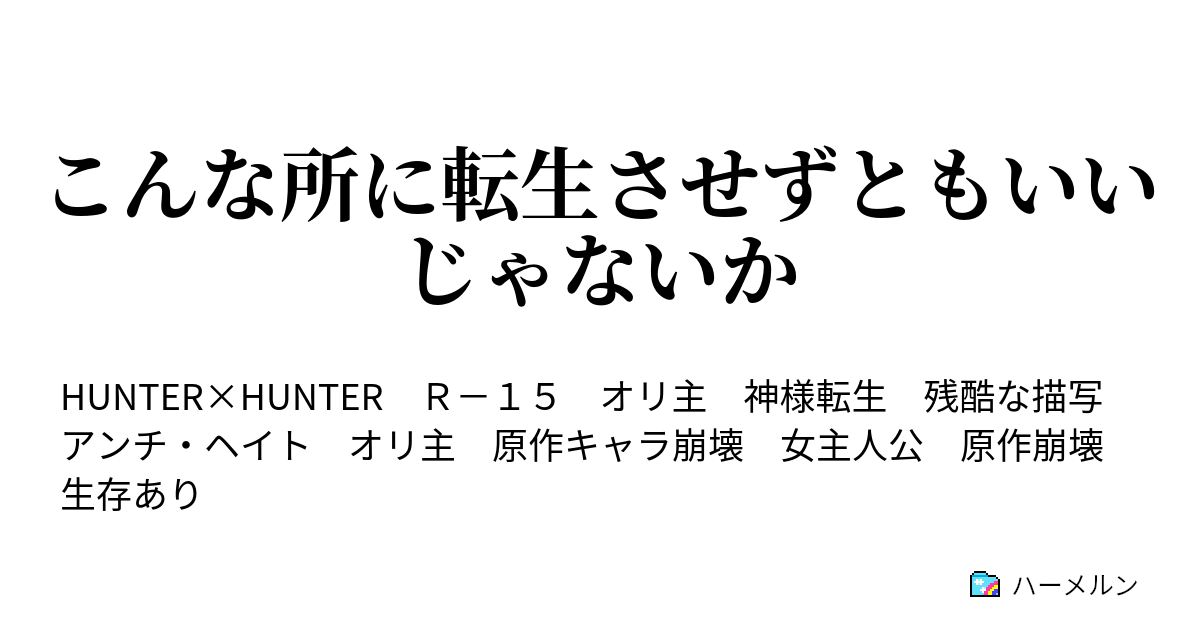 こんな所に転生させずともいいじゃないか

HUNTER×HUNTER　Ｒ－１５　オリ主　神様転生　残酷な描写　アンチ・ヘイト　オリ主　原作キャラ崩壊　女主人公　原作崩壊　生存あり

ハーメルン